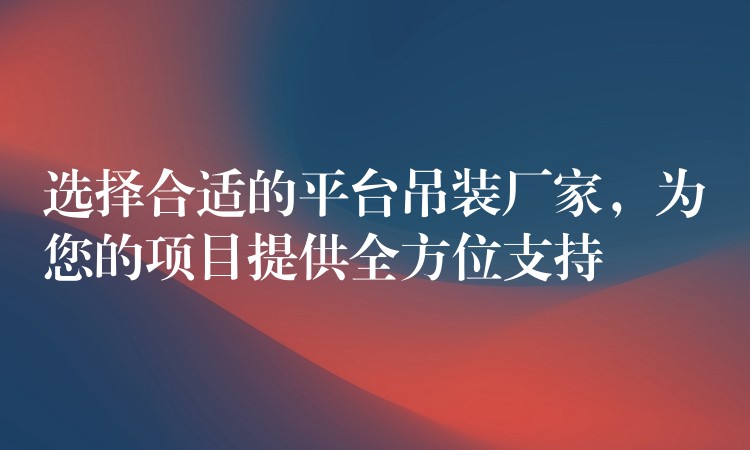 选择合适的平台吊装厂家，为您的项目提供全方位支持